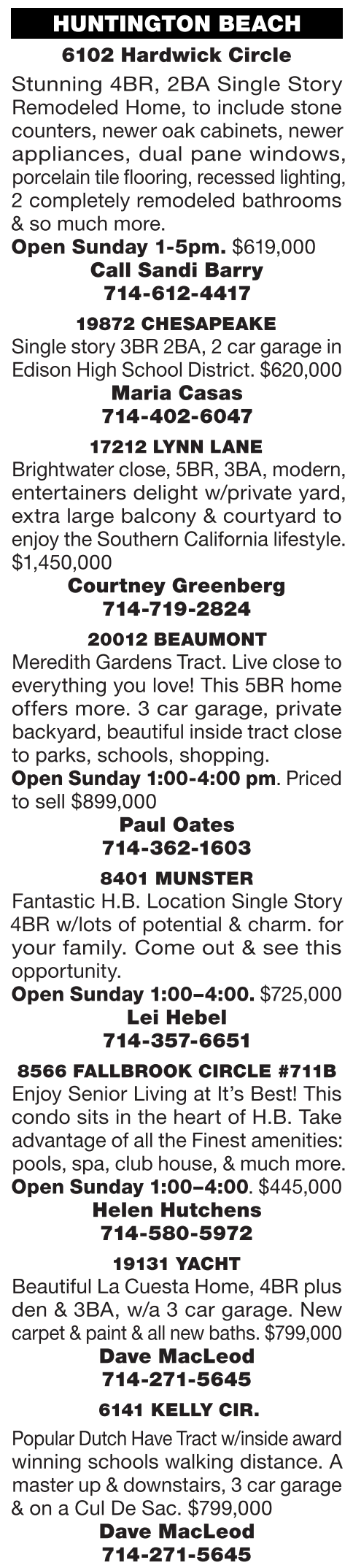 HUNTINGTON BEACH

6102 Hardwick Circle

Stunning 4BR, 2BA Single Story Remodeled Home, to include stone counters, newer oak cabinets, newer appliances, dual pane windows, porcelain tile flooring, recessed lighting, 2 completely remodeled bathrooms & so much more.

Open Sunday 1-5pm. $619,000

Call Sandi Barry
714-612-4417

19872 CHESAPEAKE

Single story 3BR 2BA, 2 car garage in Edison High School District. $620,000

Maria Casas
714-402-6047

17212 LYNN LANE

Brightwater close, 5BR, 3BA, modern, entertainers delight w/private yard, extra large balcony & courtyard to enjoy the Southern California lifestyle. $1,450,000

Courtney Greenberg
714-719-2824

20012 BEAUMONT

Meredith Gardens Tract. Live close to everything you love! This 5BR home offers more. 3 car garage, private backyard, beautiful inside tract close to parks, schools, shopping.

Open Sunday 1:00-4:00 pm. Priced to sell $899,000

Paul Oates
714-362-1603

8401 MUNSTER

Fantastic H.B. Location Single Story 4BR w/lots of potential & charm. for your family. Come out & see this opportunity.

Open Sunday 1:00–4:00. $725,000

Lei Hebel
714-357-6651

8566 FALLBROOK CIRCLE #711B

Enjoy Senior Living at It's Best! This condo sits in the heart of H.B. Take advantage of all the Finest amenities: pools, spa, club house, & much more.

Open Sunday 1:00–4:00. $445,000

Helen Hutchens
714-580-5972

19131 YACHT

Beautiful La Cuesta Home, 4BR plus den & 3BA, w/a 3 car garage. New carpet & paint & all new baths. $799,000

Dave MacLeod
714-271-5645

6141 KELLY CIR.

Popular Dutch Have Tract w/inside award winning schools walking distance. A master up & downstairs, 3 car garage & on a Cul De Sac. $799,000

Dave MacLeod
714-271-5645